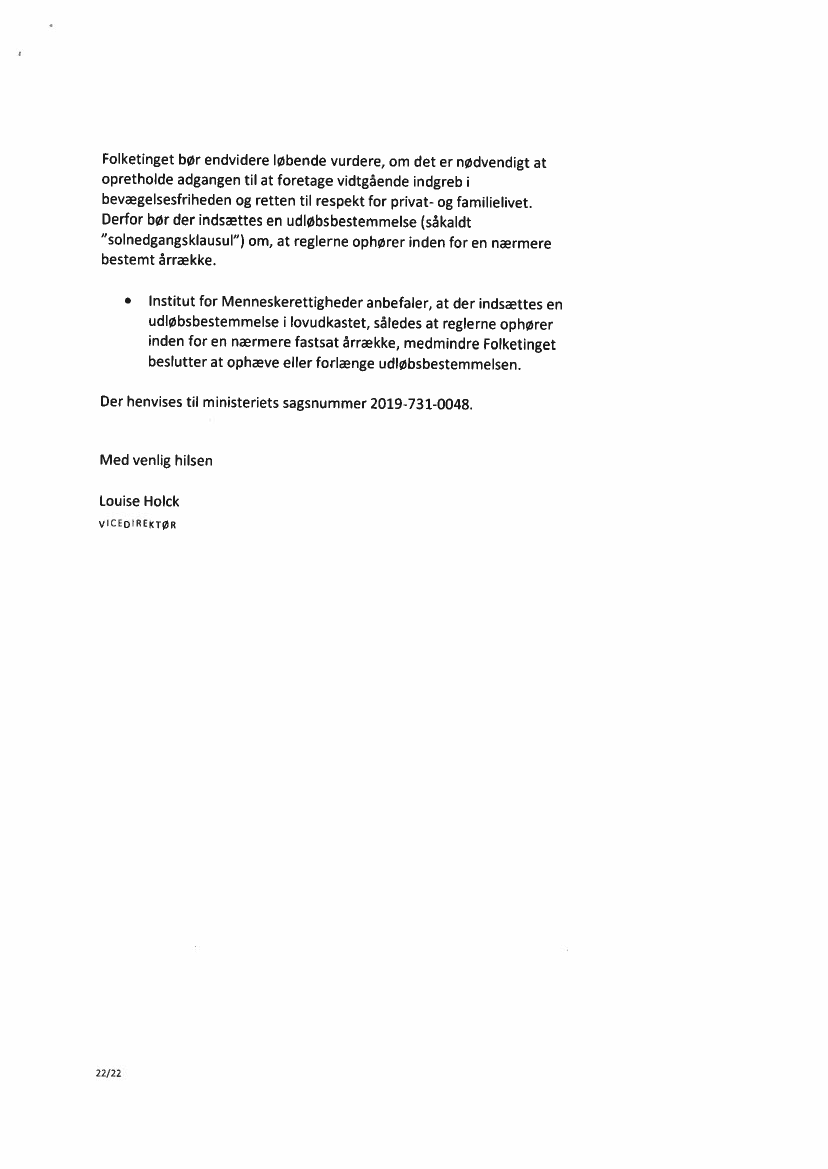 Folketinget bør endvidere løbende vurdere, om det er nødvendigt at opretholde adgangen til at foretage vidtgående indgreb i bevægelsesfriheden og retten til respekt for privat- og familielivet. Derfor bør der indsættes en udløbsbestemmelse (såkaldt "solnedgangsklausul") om, at reglerne ophører inden for en nærmere bestemt årrække.

• Institut for Menneskerettigheder anbefaler, at der indsættes en udløbsbestemmelse i lovudkastet, således at reglerne ophører inden for en nærmere fastsat årrække, medmindre Folketinget beslutter at ophæve eller forlænge udløbsbestemmelsen.

Der henvises til ministeriets sagsnummer 2019-731-0048.

Med venlig hilsen

Louise Holck
VICEDIREKTØR

22/22